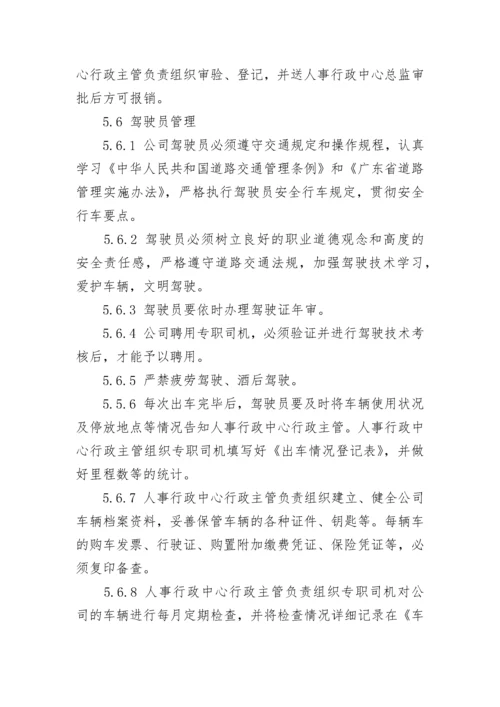 心行政主管负责组织审验、登记，并送人事行政中心总监审批后方可报销。

5.6 驾驶员管理

5.6.1 公司驾驶员必须遵守交通规定和操作规程，认真学习《中华人民共和国道路交通管理条例》和《广东省道路管理实施办法》，严格执行驾驶员安全行车规定，贯彻安全行车要点。

5.6.2 驾驶员必须树立良好的职业道德观念和高度的安全责任感，严格遵守道路交通法规，加强驾驶技术学习，爱护车辆，文明驾驶。

5.6.3 驾驶员要依时办理驾驶证年审。

5.6.4 公司聘用专职司机，必须验证并进行驾驶技术考核后，才能予以聘用。

5.6.5 严禁疲劳驾驶、酒后驾驶。

5.5.6 每次出车完毕后，驾驶员要及时将车辆使用状况及停放地点等情况告知人事行政中心行政主管。人事行政中心行政主管组织专职司机填写好《出车情况登记表》，并做好里程数等的统计。

5.6.7 人事行政中心行政主管负责组织建立、健全公司车辆档案资料，妥善保管车辆的各种证件、钥匙等。每辆车的购车发票、行驶证、购置附加缴费凭证、保险凭证等，必须复印备查。

5.6.8 人事行政中心行政主管负责组织专职司机对公司的车辆进行每月定期检查，并将检查情况详细记录在《车